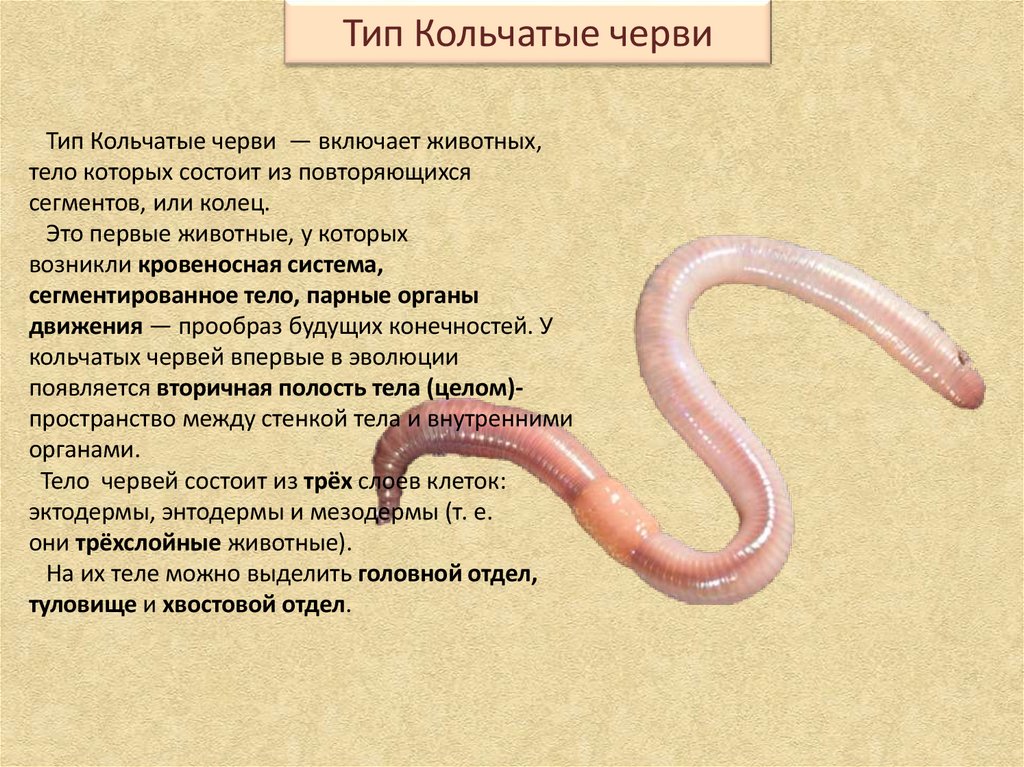 Тип Кольчатые черви

Тип Кольчатые черви — включает животных, тело которых состоит из повторяющихся сегментов, или колец.

Это первые животные, у которых возникли кровеносная система, сегментированное тело, парные органы движения — прообраз будущих конечностей. У кольчатых червей впервые в эволюции появляется вторичная полость тела (целом)- пространство между стенкой тела и внутренними органами.

Тело червей состоит из трёх слоев клеток: эктодермы, энтодермы и мезодермы (т. е. они трёхслойные животные).

На их теле можно выделить головной отдел, туловище и хвостовой отдел.